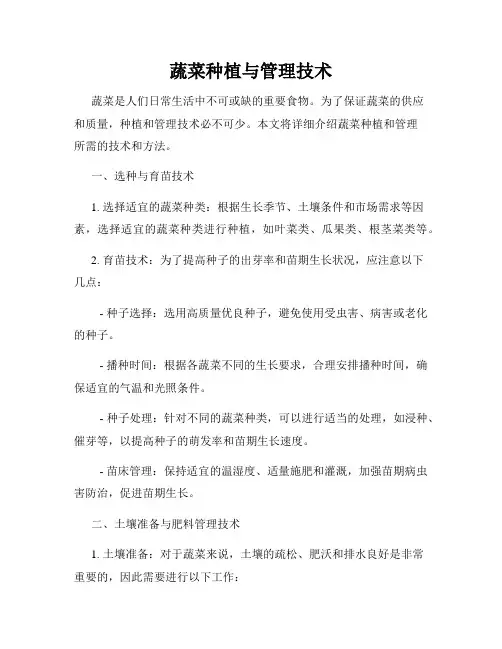 蔬菜种植与管理技术

蔬菜是人们日常生活中不可或缺的重要食物。为了保证蔬菜的供应和质量，种植和管理技术必不可少。本文将详细介绍蔬菜种植和管理所需的技术和方法。

一、选种与育苗技术

1. 选择适宜的蔬菜种类：根据生长季节、土壤条件和市场需求等因素，选择适宜的蔬菜种类进行种植，如叶菜类、瓜果类、根茎菜类等。

2. 育苗技术：为了提高种子的出芽率和苗期生长状况，应注意以下几点：

- 种子选择：选用高质量优良种子，避免使用受虫害、病害或老化的种子。

- 播种时间：根据各蔬菜不同的生长要求，合理安排播种时间，确保适宜的气温和光照条件。

- 种子处理：针对不同的蔬菜种类，可以进行适当的处理，如浸种、催芽等，以提高种子的萌发率和苗期生长速度。

- 苗床管理：保持适宜的温湿度、适量施肥和灌溉，加强苗期病虫害防治，促进苗期生长。

二、土壤准备与肥料管理技术

1. 土壤准备：对于蔬菜来说，土壤的疏松、肥沃和排水良好是非常重要的，因此需要进行以下工作：